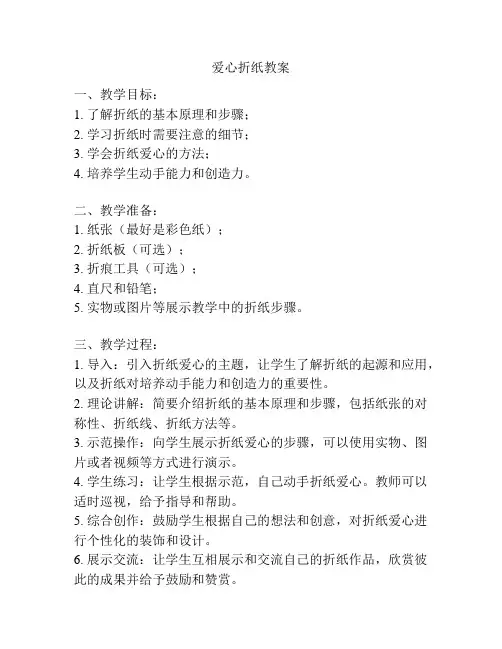 爱心折纸教案

一、教学目标：
1. 了解折纸的基本原理和步骤；
2. 学习折纸时需要注意的细节；
3. 学会折纸爱心的方法；
4. 培养学生动手能力和创造力。

二、教学准备：
1. 纸张（最好是彩色纸）；
2. 折纸板（可选）；
3. 折痕工具（可选）；
4. 直尺和铅笔；
5. 实物或图片等展示教学中的折纸步骤。

三、教学过程：
1. 导入：引入折纸爱心的主题，让学生了解折纸的起源和应用，以及折纸对培养动手能力和创造力的重要性。
2. 理论讲解：简要介绍折纸的基本原理和步骤，包括纸张的对称性、折纸线、折纸方法等。
3. 示范操作：向学生展示折纸爱心的步骤，可以使用实物、图片或者视频等方式进行演示。
4. 学生练习：让学生根据示范，自己动手折纸爱心。教师可以适时巡视，给予指导和帮助。
5. 综合创作：鼓励学生根据自己的想法和创意，对折纸爱心进行个性化的装饰和设计。
6. 展示交流：让学生互相展示和交流自己的折纸作品，欣赏彼此的成果并给予鼓励和赞赏。